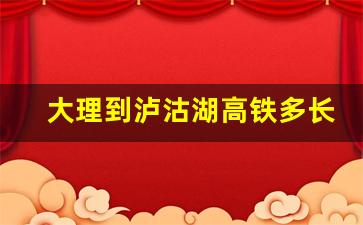 大理到泸沽湖高铁多长